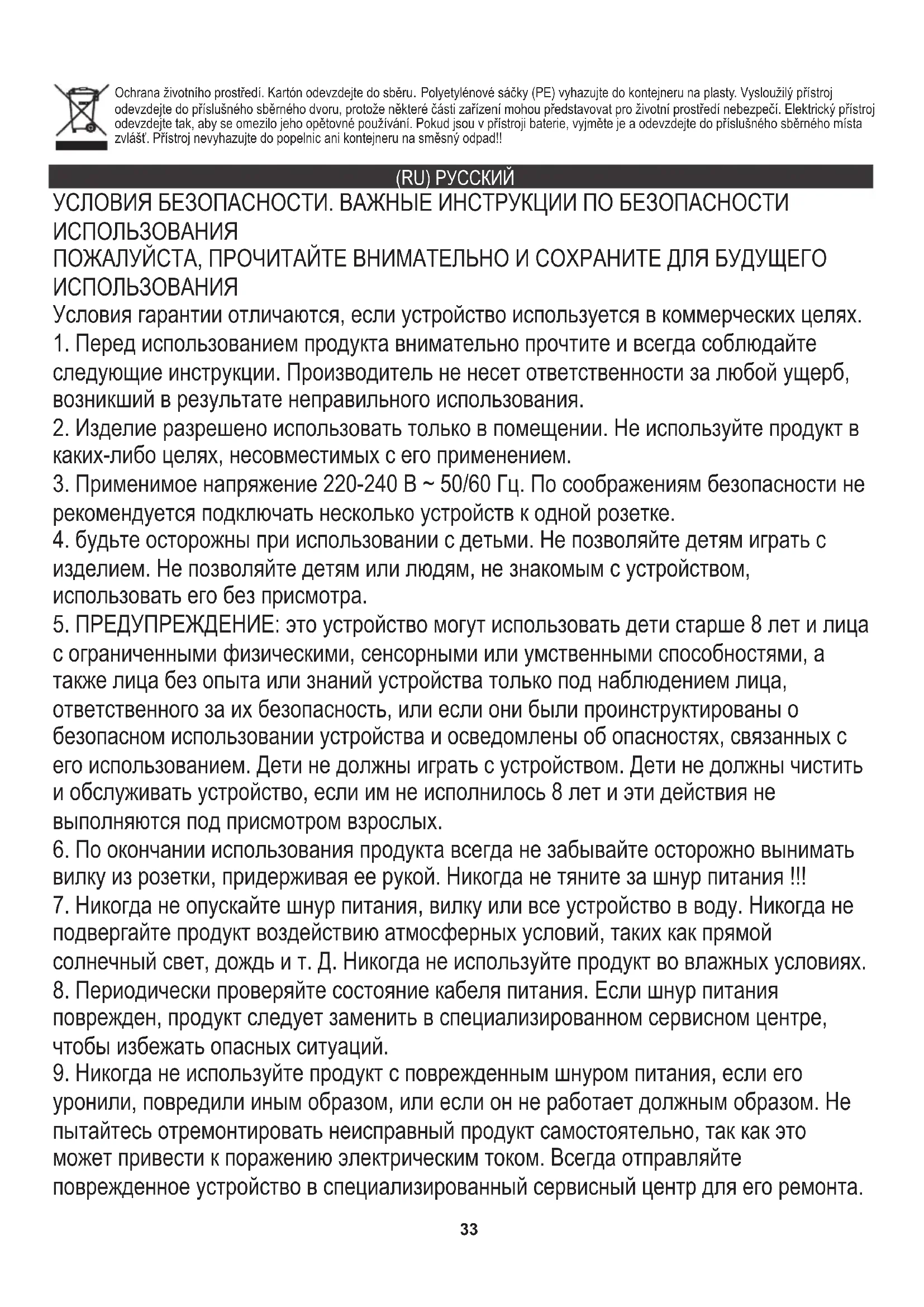 Ochrana životního prostředí. Kartón odevzdejte do sběru. Polyetylénové sáčky (PE) vyhazujte do kontejneru na plasty. Vysloužilý přístroj odevzdejte do příslušného sběrného dvoru, protože některé části zařízení mohou představovat pro životní prostředí nebezpečí. Elektrický přístroj odevzdejte tak, aby se omezilo jeho opětovné používání. Pokud jsou v přístroji baterie, vyjměte je a odevzdejte do příslušného sběrného místa zvlášť. Přístroj nevyhazujte do popelnic ani kontejneru na směsný odpad!!

(RU) РУССКИЙ

УСЛОВИЯ БЕЗОПАСНОСТИ. ВАЖНЫЕ ИНСТРУКЦИИ ПО БЕЗОПАСНОСТИ ИСПОЛЬЗОВАНИЯ
ПОЖАЛУЙСТА, ПРОЧИТАЙТЕ ВНИМАТЕЛЬНО И СОХРАНИТЕ ДЛЯ БУДУЩЕГО ИСПОЛЬЗОВАНИЯ
Условия гарантии отличаются, если устройство используется в коммерческих целях.
1. Перед использованием продукта внимательно прочтите и всегда соблюдайте следующие инструкции. Производитель не несет ответственности за любой ущерб, возникший в результате неправильного использования.
2. Изделие разрешено использовать только в помещении. Не используйте продукт в каких-либо целях, несовместимых с его применением.
3. Применимое напряжение 220-240 В ~ 50/60 Гц. По соображениям безопасности не рекомендуется подключать несколько устройств к одной розетке.
4. будьте осторожны при использовании с детьми. Не позволяйте детям играть с изделием. Не позволяйте детям или людям, не знакомым с устройством, использовать его без присмотра.
5. ПРЕДУПРЕЖДЕНИЕ: это устройство могут использовать дети старше 8 лет и лица с ограниченными физическими, сенсорными или умственными способностями, а также лица без опыта или знаний устройства только под наблюдением лица, ответственного за их безопасность, или если они были проинструктированы о безопасном использовании устройства и осведомлены об опасностях, связанных с его использованием. Дети не должны играть с устройством. Дети не должны чистить и обслуживать устройство, если им не исполнилось 8 лет и эти действия не выполняются под присмотром взрослых.
6. По окончании использования продукта всегда не забывайте осторожно вынимать вилку из розетки, придерживая ее рукой. Никогда не тяните за шнур питания !!!
7. Никогда не опускайте шнур питания, вилку или все устройство в воду. Никогда не подвергайте продукт воздействию атмосферных условий, таких как прямой солнечный свет, дождь и т. Д. Никогда не используйте продукт во влажных условиях.
8. Периодически проверяйте состояние кабеля питания. Если шнур питания поврежден, продукт следует заменить в специализированном сервисном центре, чтобы избежать опасных ситуаций.
9. Никогда не используйте продукт с поврежденным шнуром питания, если его уронили, повредили иным образом, или если он не работает должным образом. Не пытайтесь отремонтировать неисправный продукт самостоятельно, так как это может привести к поражению электрическим током. Всегда отправляйте поврежденное устройство в специализированный сервисный центр для его ремонта.

33